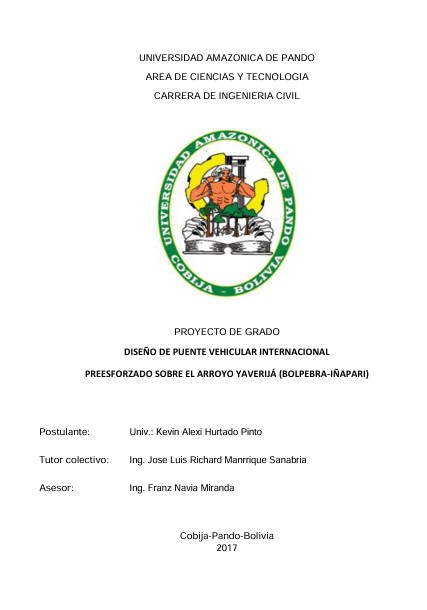 UNIVERSIDAD AMAZONICA DE PANDO
AREA DE CIENCIAS Y TECNOLOGIA
CARRERA DE INGENIERIA CIVIL

UNIVERSIDAD AMAZONICA DE PANDO
COBIJA - BOLIVIA

PROYECTO DE GRADO
DISEÑO DE PUENTE VEHICULAR INTERNACIONAL
PREESFORZADO SOBRE EL ARROYO YAVERIJÁ (BOLPEBRA-IÑAPARI)

Postulante: Univ.: Kevin Alexi Hurtado Pinto

Tutor colectivo: Ing. Jose Luis Richard Manrrique Sanabria

Asesor: Ing. Franz Navia Miranda

Cobija-Pando-Bolivia
2017